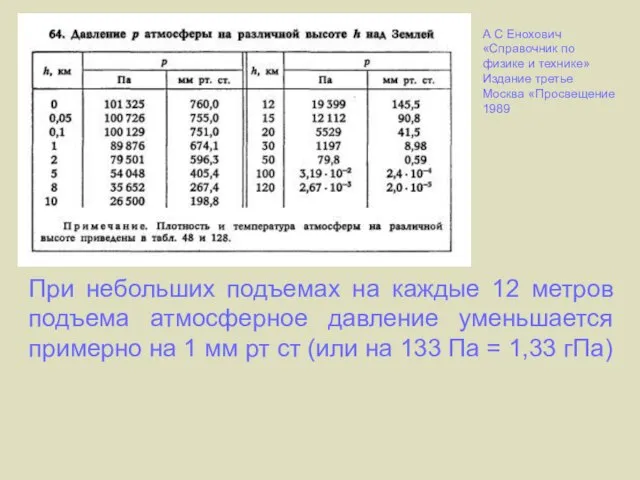 64. Давление $p$ атмосферы на различной высоте $h$ над Землей

| $h$, км | $p$, Па | $p$, мм рт. ст. | $h$, км | $p$, Па | $p$, мм рт. ст. |
|---|---|---|---|---|---|
| 0 | 101 325 | 760,0 | 12 | 19 399 | 145,5 |
| 0,05 | 100 726 | 755,0 | 15 | 12 112 | 90,8 |
| 0,1 | 100 129 | 751,0 | 20 | 5529 | 41,5 |
| 1 | 89 876 | 674,1 | 30 | 1197 | 8,98 |
| 2 | 79 501 | 596,3 | 50 | 79,8 | 0,59 |
| 5 | 54 048 | 405,4 | 100 | $3,19 \cdot 10^{-2}$ | $2,4 \cdot 10^{-4}$ |
| 8 | 35 652 | 267,4 | 120 | $2,67 \cdot 10^{-3}$ | $2,0 \cdot 10^{-5}$ |
| 10 | 26 500 | 198,8 | | | |

Примечание. Плотность и температура атмосферы на различной высоте приведены в табл. 48 и 128.

А С Енохович «Справочник по физике и технике» Издание третье Москва «Просвещение 1989

При небольших подъемах на каждые 12 метров подъема атмосферное давление уменьшается примерно на 1 мм рт ст (или на 133 Па = 1,33 гПа)